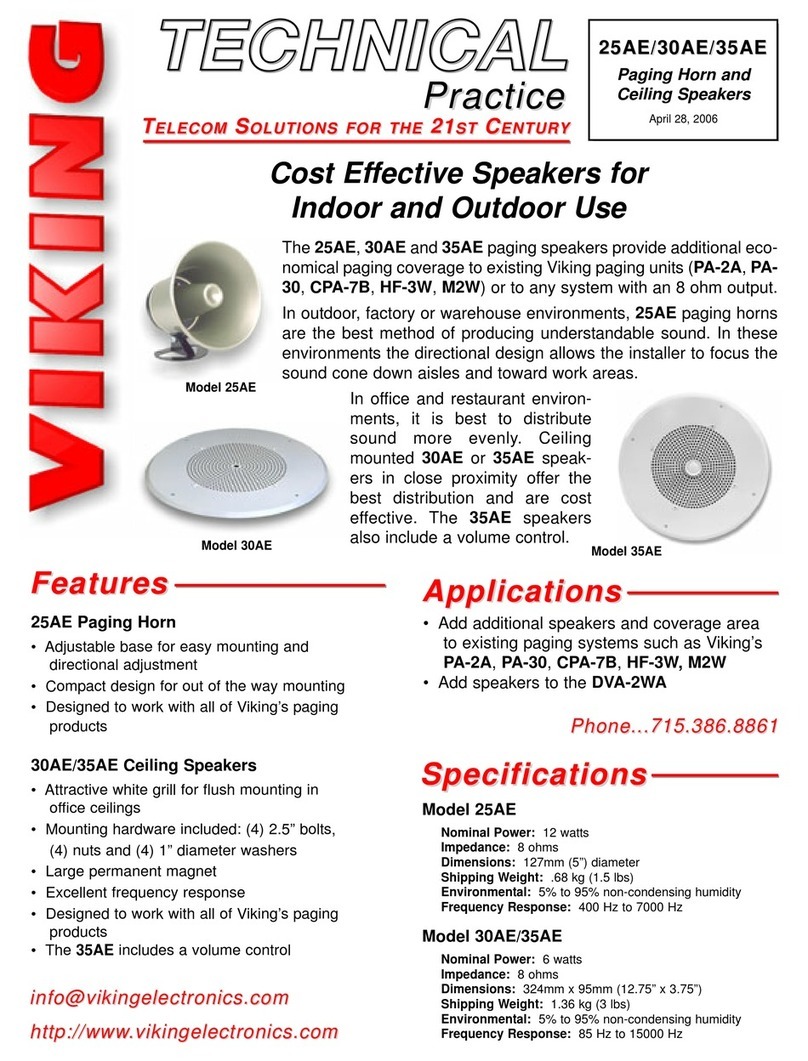 VIKING

TECHNICAL
Practice
TELECOM SOLUTIONS FOR THE 21ST CENTURY

25AE/30AE/35AE
Paging Horn and Ceiling Speakers
April 28, 2006

Cost Effective Speakers for Indoor and Outdoor Use

The 25AE, 30AE and 35AE paging speakers provide additional economical paging coverage to existing Viking paging units (PA-2A, PA-30, CPA-7B, HF-3W, M2W) or to any system with an 8 ohm output.

In outdoor, factory or warehouse environments, 25AE paging horns are the best method of producing understandable sound. In these environments the directional design allows the installer to focus the sound cone down aisles and toward work areas.

Model 25AE

In office and restaurant environments, it is best to distribute sound more evenly. Ceiling mounted 30AE or 35AE speakers in close proximity offer the best distribution and are cost effective. The 35AE speakers also include a volume control.

Model 30AE

Model 35AE

Features

25AE Paging Horn
• Adjustable base for easy mounting and directional adjustment
• Compact design for out of the way mounting
• Designed to work with all of Viking's paging products

30AE/35AE Ceiling Speakers
• Attractive white grill for flush mounting in office ceilings
• Mounting hardware included: (4) 2.5" bolts, (4) nuts and (4) 1" diameter washers
• Large permanent magnet
• Excellent frequency response
• Designed to work with all of Viking's paging products
• The 35AE includes a volume control

info@vikingelectronics.com

http://www.vikingelectronics.com

Applications
• Add additional speakers and coverage area to existing paging systems such as Viking's PA-2A, PA-30, CPA-7B, HF-3W, M2W
• Add speakers to the DVA-2WA

Phone...715.386.8861

Specifications

Model 25AE
Nominal Power: 12 watts
Impedance: 8 ohms
Dimensions: 127mm (5") diameter
Shipping Weight: .68 kg (1.5 lbs)
Environmental: 5% to 95% non-condensing humidity
Frequency Response: 400 Hz to 7000 Hz

Model 30AE/35AE
Nominal Power: 6 watts
Impedance: 8 ohms
Dimensions: 324mm x 95mm (12.75" x 3.75")
Shipping Weight: 1.36 kg (3 lbs)
Environmental: 5% to 95% non-condensing humidity
Frequency Response: 85 Hz to 15000 Hz